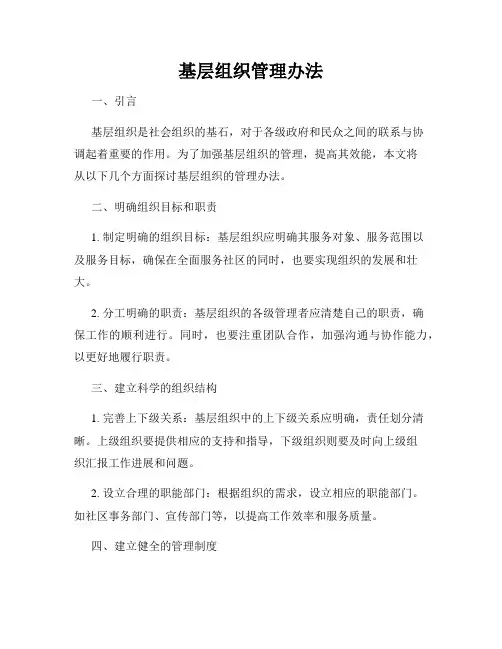 基层组织管理办法

一、引言

基层组织是社会组织的基石，对于各级政府和民众之间的联系与协调起着重要的作用。为了加强基层组织的管理，提高其效能，本文将从以下几个方面探讨基层组织的管理办法。

二、明确组织目标和职责

1. 制定明确的组织目标：基层组织应明确其服务对象、服务范围以及服务目标，确保在全面服务社区的同时，也要实现组织的发展和壮大。

2. 分工明确的职责：基层组织的各级管理者应清楚自己的职责，确保工作的顺利进行。同时，也要注重团队合作，加强沟通与协作能力，以更好地履行职责。

三、建立科学的组织结构

1. 完善上下级关系：基层组织中的上下级关系应明确，责任划分清晰。上级组织要提供相应的支持和指导，下级组织则要及时向上级组织汇报工作进展和问题。

2. 设立合理的职能部门：根据组织的需求，设立相应的职能部门。如社区事务部门、宣传部门等，以提高工作效率和服务质量。

四、建立健全的管理制度